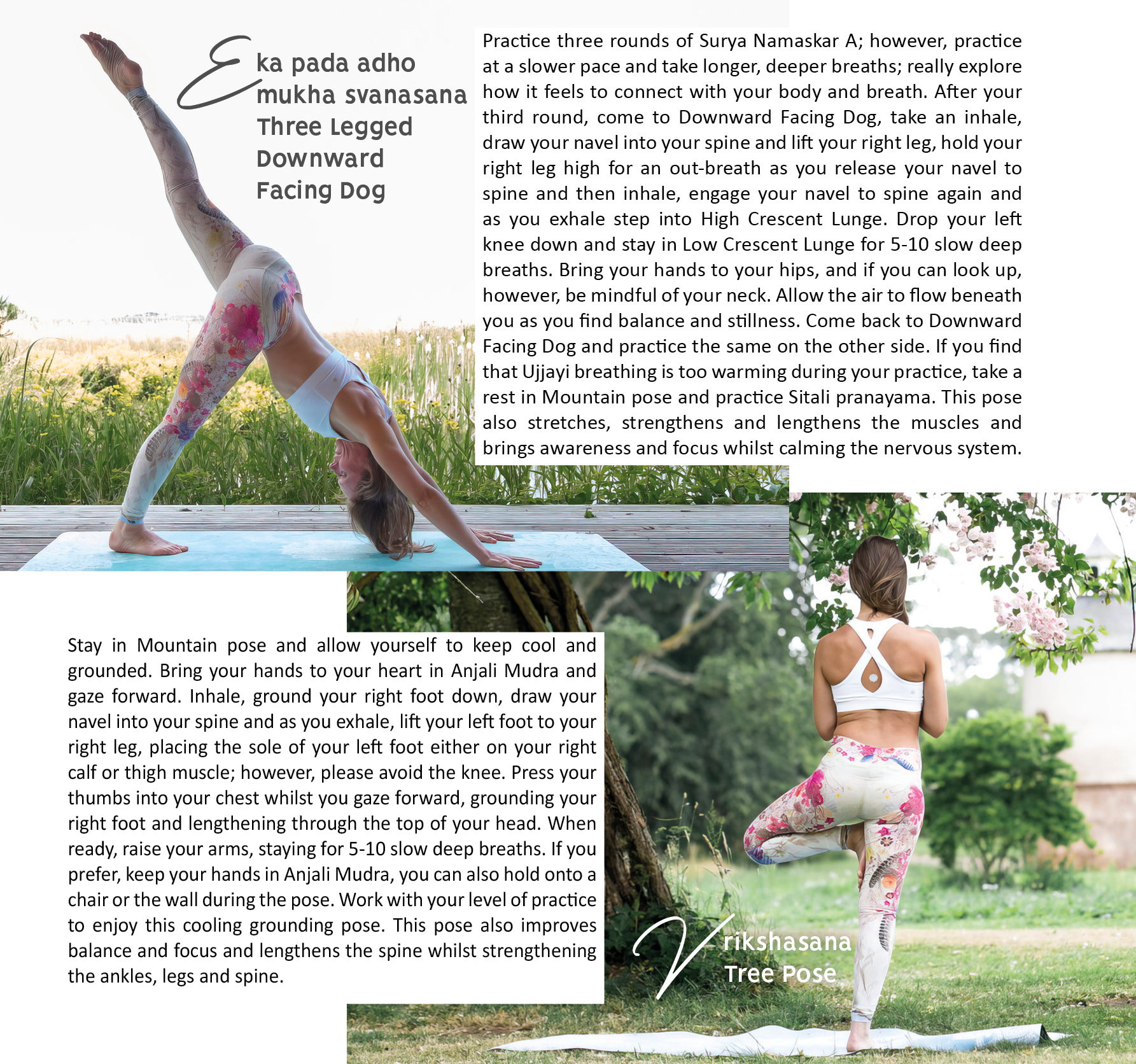 Eka pada adho mukha svanasana
Three Legged Downward Facing Dog

Practice three rounds of Surya Namaskar A; however, practice at a slower pace and take longer, deeper breaths; really explore how it feels to connect with your body and breath. After your third round, come to Downward Facing Dog, take an inhale, draw your navel into your spine and lift your right leg, hold your right leg high for an out-breath as you release your navel to spine and then inhale, engage your navel to spine again and as you exhale step into High Crescent Lunge. Drop your left knee down and stay in Low Crescent Lunge for 5-10 slow deep breaths. Bring your hands to your hips, and if you can look up, however, be mindful of your neck. Allow the air to flow beneath you as you find balance and stillness. Come back to Downward Facing Dog and practice the same on the other side. If you find that Ujjayi breathing is too warming during your practice, take a rest in Mountain pose and practice Sitali pranayama. This pose also stretches, strengthens and lengthens the muscles and brings awareness and focus whilst calming the nervous system.

Stay in Mountain pose and allow yourself to keep cool and grounded. Bring your hands to your heart in Anjali Mudra and gaze forward. Inhale, ground your right foot down, draw your navel into your spine and as you exhale, lift your left foot to your right leg, placing the sole of your left foot either on your right calf or thigh muscle; however, please avoid the knee. Press your thumbs into your chest whilst you gaze forward, grounding your right foot and lengthening through the top of your head. When ready, raise your arms, staying for 5-10 slow deep breaths. If you prefer, keep your hands in Anjali Mudra, you can also hold onto a chair or the wall during the pose. Work with your level of practice to enjoy this cooling grounding pose. This pose also improves balance and focus and lengthens the spine whilst strengthening the ankles, legs and spine.

Vrikshasana
Tree Pose